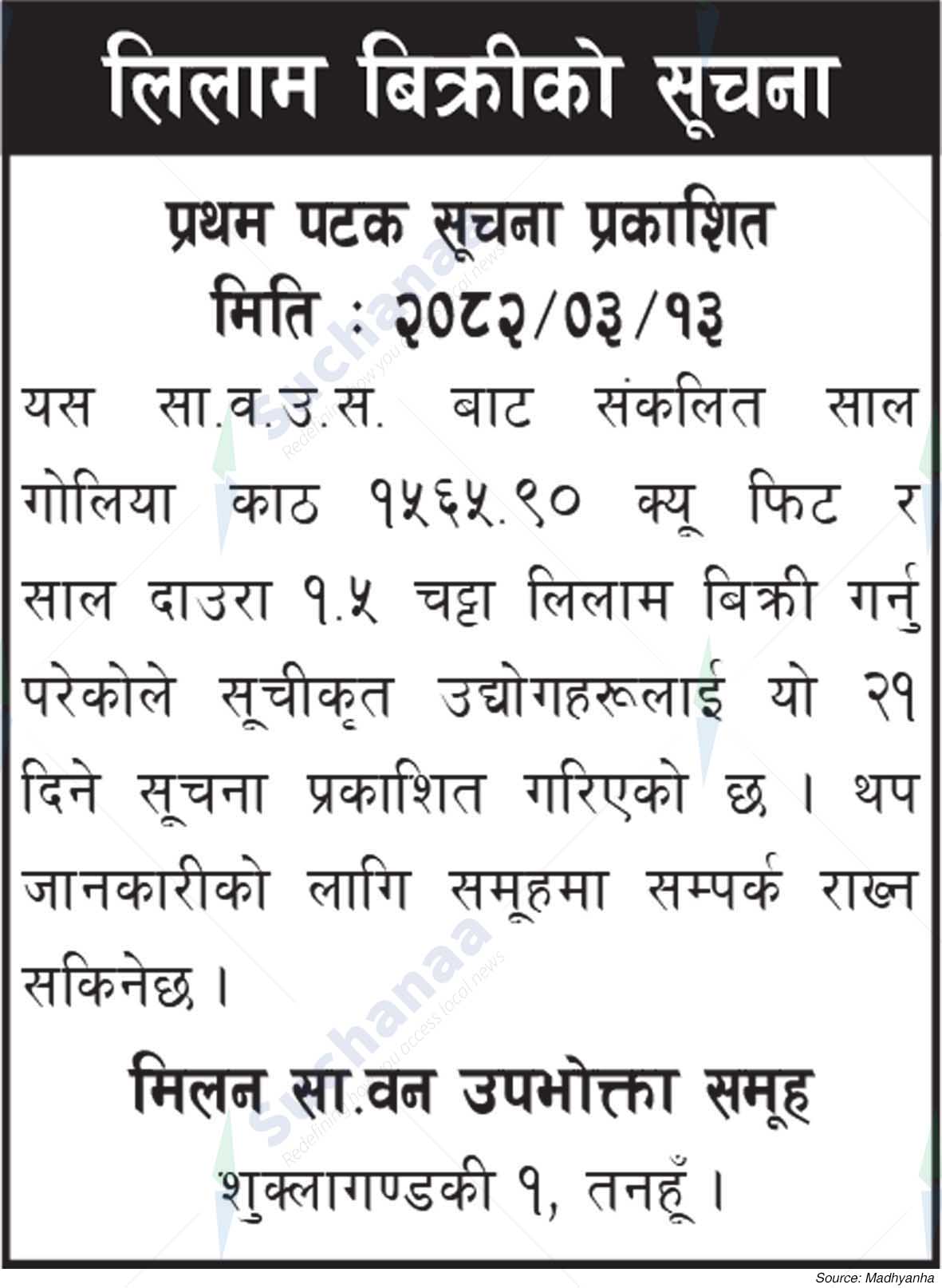 लिलाम बिक्रीको सूचना

प्रथम पटक सूचना प्रकाशित
मिति : २०८२/०३/१३

यस सा.व.उ.स. बाट संकलित साल गोलिया काठ १५६५.९० क्यू फिट र साल दाउरा १.५ चट्टा लिलाम बिक्री गर्नु परेकोले सूचीकृत उद्योगहरूलाई यो २१ दिने सूचना प्रकाशित गरिएको छ । थप जानकारीको लागि समूहमा सम्पर्क राख्न सकिनेछ ।

मिलन सा.वन उपभोक्ता समूह
शुक्लागण्डकी १, तनहूँ ।

Suchanaa Redefining how you access local news

Source: Madhyanha